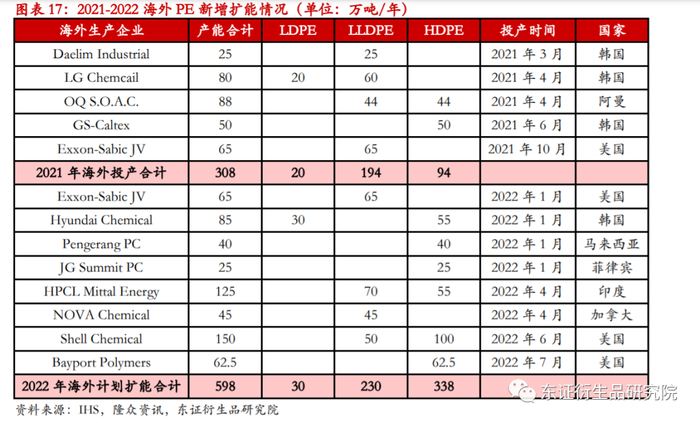 图表17:2021-2022海外PE新增扩能情况(单位:万吨/年)

| 海外生产企业 | 产能合计 | LDPE | LLDPE | HDPE | 投产时间 | 国家 |
|---|---|---|---|---|---|---|
| Daelim Industrial | 25 | | 25 | | 2021年3月 | 韩国 |
| LG Chemcail | 80 | 20 | 60 | | 2021年4月 | 韩国 |
| OQ S.O.A.C. | 88 | | 44 | 44 | 2021年4月 | 阿曼 |
| GS-Caltex | 50 | | | 50 | 2021年6月 | 韩国 |
| Exxon-Sabic JV | 65 | | 65 | | 2021年10月 | 美国 |
| 2021年海外投产合计 | 308 | 20 | 194 | 94 | | |
| Exxon-Sabic JV | 65 | | 65 | | 2022年1月 | 美国 |
| Hyundai Chemical | 85 | 30 | | 55 | 2022年1月 | 韩国 |
| Pengerang PC | 40 | | | 40 | 2022年1月 | 马来西亚 |
| JG Summit PC | 25 | | | 25 | 2022年1月 | 菲律宾 |
| HPCL Mittal Energy | 125 | | 70 | 55 | 2022年4月 | 印度 |
| NOVA Chemical | 45 | | 45 | | 2022年4月 | 加拿大 |
| Shell Chemical | 150 | | 50 | 100 | 2022年6月 | 美国 |
| Bayport Polymers | 62.5 | | | 62.5 | 2022年7月 | 美国 |
| 2022年海外计划扩能合计 | 598 | 30 | 230 | 338 | | |

资料来源:IHS,隆众资讯,东证衍生品研究院

东证衍生品研究院